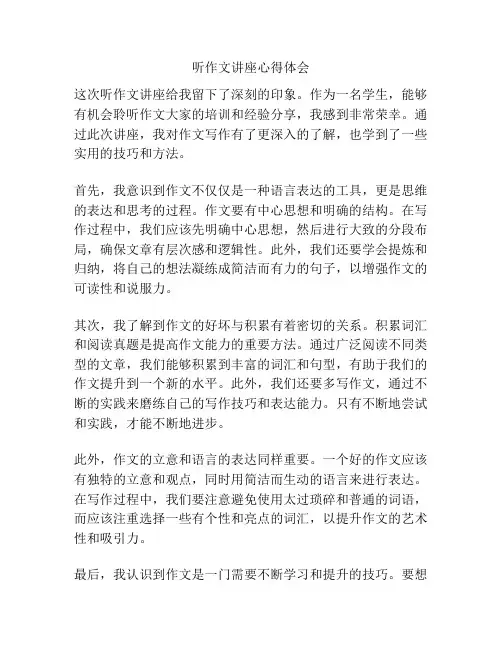 听作文讲座心得体会

这次听作文讲座给我留下了深刻的印象。作为一名学生，能够有机会聆听作文大家的培训和经验分享，我感到非常荣幸。通过此次讲座，我对作文写作有了更深入的了解，也学到了一些实用的技巧和方法。

首先，我意识到作文不仅仅是一种语言表达的工具，更是思维的表达和思考的过程。作文要有中心思想和明确的结构。在写作过程中，我们应该先明确中心思想，然后进行大致的分段布局，确保文章有层次感和逻辑性。此外，我们还要学会提炼和归纳，将自己的想法凝练成简洁而有力的句子，以增强作文的可读性和说服力。

其次，我了解到作文的好坏与积累有着密切的关系。积累词汇和阅读真题是提高作文能力的重要方法。通过广泛阅读不同类型的文章，我们能够积累到丰富的词汇和句型，有助于我们的作文提升到一个新的水平。此外，我们还要多写作文，通过不断的实践来磨练自己的写作技巧和表达能力。只有不断地尝试和实践，才能不断地进步。

此外，作文的立意和语言的表达同样重要。一个好的作文应该有独特的立意和观点，同时用简洁而生动的语言来进行表达。在写作过程中，我们要注意避免使用太过琐碎和普通的词语，而应该注重选择一些有个性和亮点的词汇，以提升作文的艺术性和吸引力。

最后，我认识到作文是一门需要不断学习和提升的技巧。要想